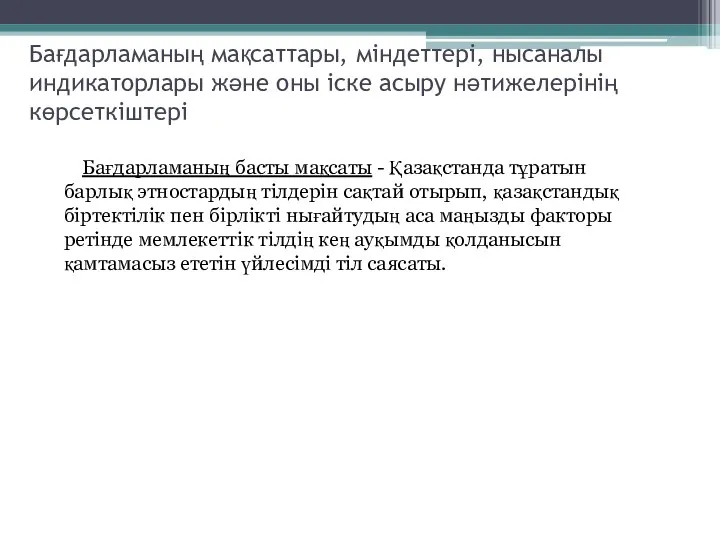 Бағдарламаның мақсаттары, міндеттері, нысаналы индикаторлары және оны іске асыру нәтижелерінің көрсеткіштері

Бағдарламаның басты мақсаты - Қазақстанда тұратын барлық этностардың тілдерін сақтай отырып, қазақстандық біртектілік пен бірлікті нығайтудың аса маңызды факторы ретінде мемлекеттік тілдің кең ауқымды қолданысын қамтамасыз ететін үйлесімді тіл саясаты.